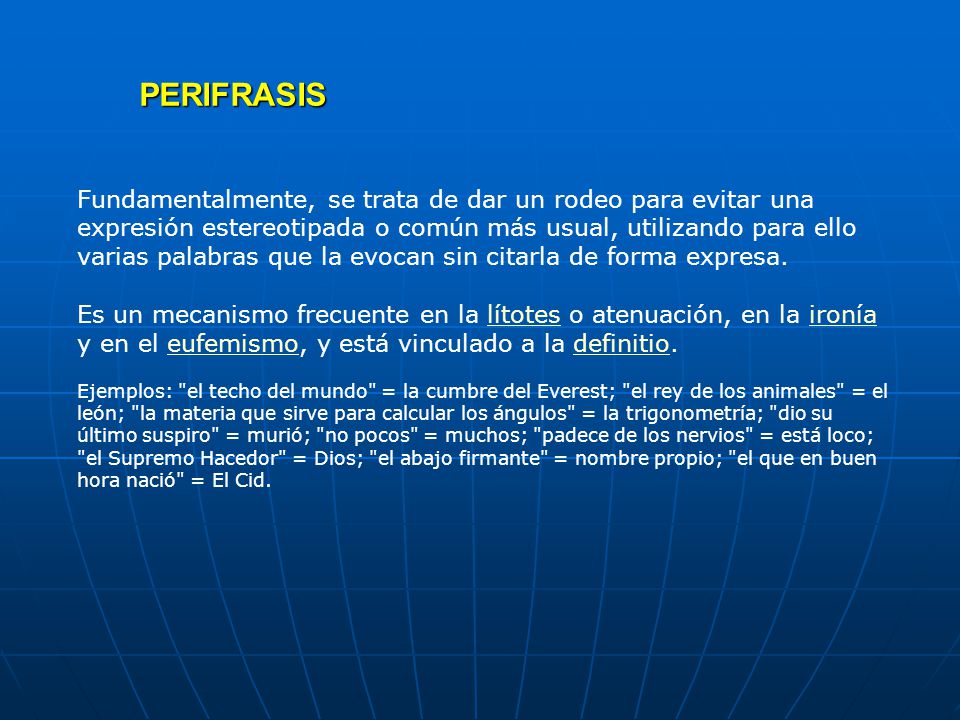 PERIFRASIS

Fundamentalmente, se trata de dar un rodeo para evitar una expresión estereotipada o común más usual, utilizando para ello varias palabras que la evocan sin citarla de forma expresa.

Es un mecanismo frecuente en la lítotes o atenuación, en la ironía y en el eufemismo, y está vinculado a la definitio.

Ejemplos: "el techo del mundo" = la cumbre del Everest; "el rey de los animales" = el león; "la materia que sirve para calcular los ángulos" = la trigonometría; "dio su último suspiro" = murió; "no pocos" = muchos; "padece de los nervios" = está loco; "el Supremo Hacedor" = Dios; "el abajo firmante" = nombre propio; "el que en buen hora nació" = El Cid.